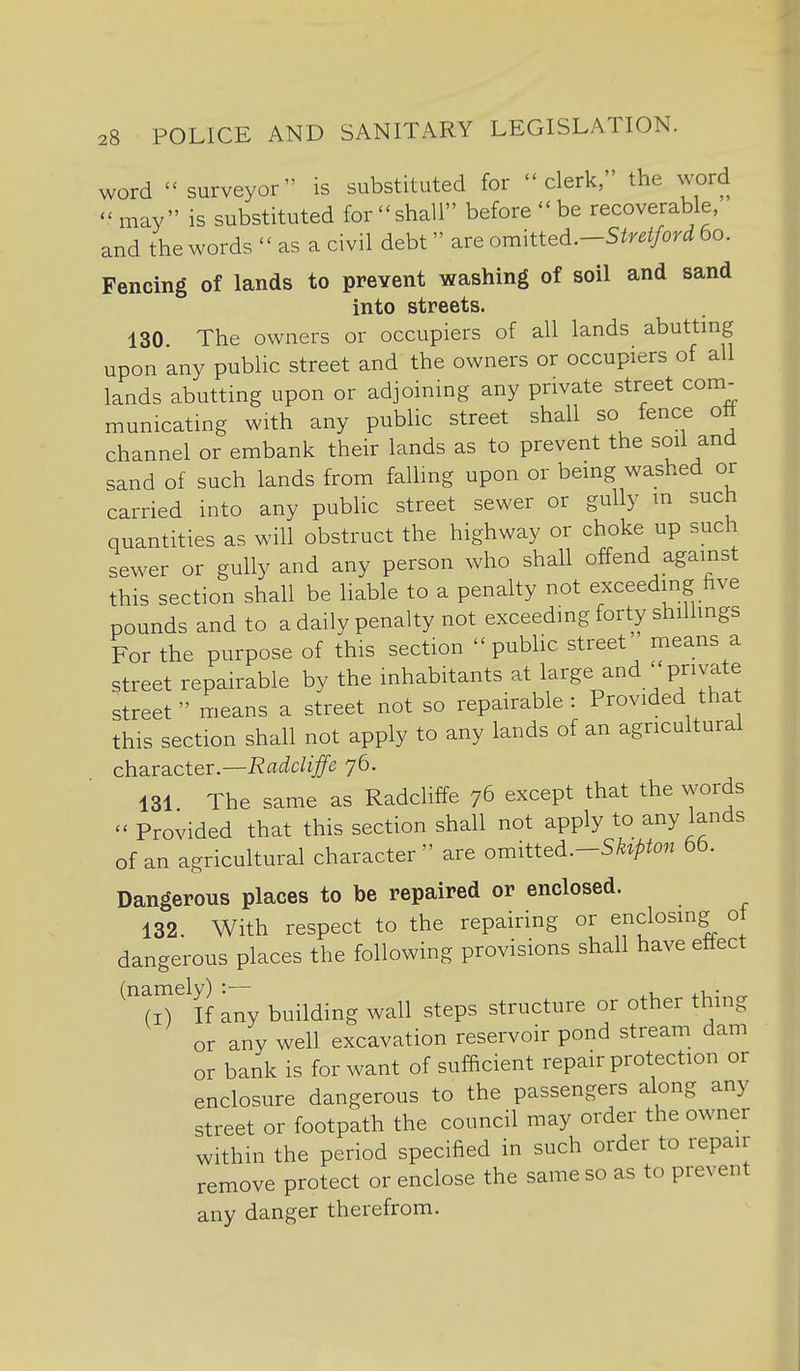 28 POLICE AND SANITARY LEGISLATION.

word "surveyor" is substituted for "clerk," the word "may" is substituted for "shall" before "be recoverable," and the words "as a civil debt" are omitted.—Stretford 60.

Fencing of lands to prevent washing of soil and sand into streets.

130. The owners or occupiers of all lands abutting upon any public street and the owners or occupiers of all lands abutting upon or adjoining any private street communicating with any public street shall so fence off channel or embank their lands as to prevent the soil and sand of such lands from falling upon or being washed or carried into any public street sewer or gully in such quantities as will obstruct the highway or choke up such sewer or gully and any person who shall offend against this section shall be liable to a penalty not exceeding five pounds and to a daily penalty not exceeding forty shillings For the purpose of this section "public street" means a street repairable by the inhabitants at large and "private street" means a street not so repairable: Provided that this section shall not apply to any lands of an agricultural character.—Radcliffe 76.

131. The same as Radcliffe 76 except that the words "Provided that this section shall not apply to any lands of an agricultural character" are omitted.—Skipton 66.

Dangerous places to be repaired or enclosed.

132. With respect to the repairing or enclosing of dangerous places the following provisions shall have effect (namely):—

(1) If any building wall steps structure or other thing or any well excavation reservoir pond stream dam or bank is for want of sufficient repair protection or enclosure dangerous to the passengers along any street or footpath the council may order the owner within the period specified in such order to repair remove protect or enclose the same so as to prevent any danger therefrom.